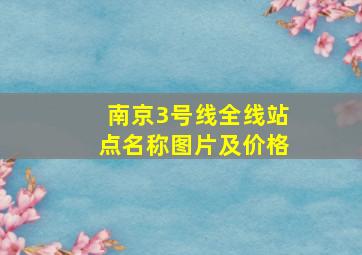 南京3号线全线站点名称图片及价格